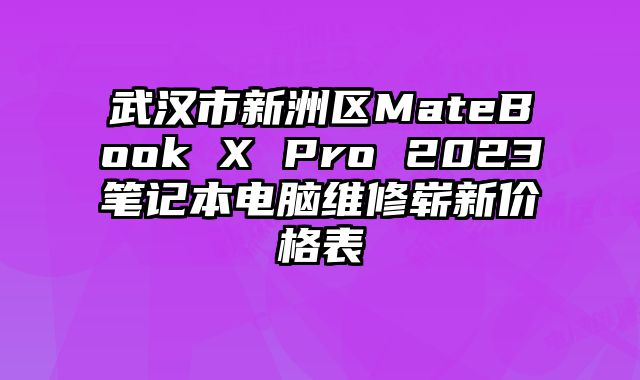 武汉市新洲区MateBook X Pro 2023笔记本电脑维修崭新价格表